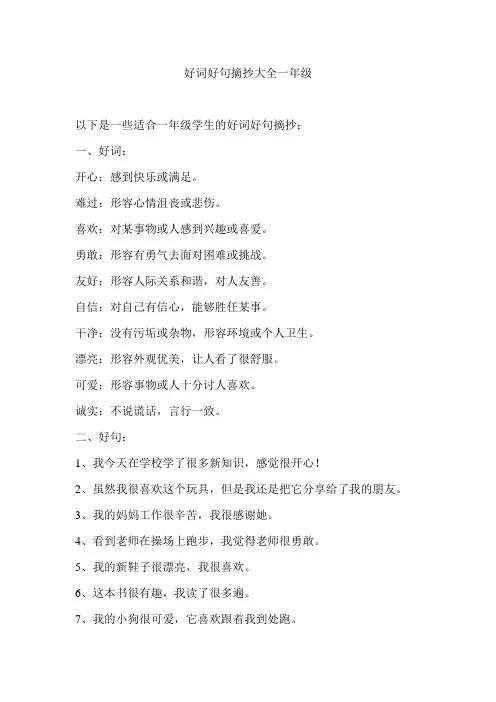 好词好句摘抄大全一年级

以下是一些适合一年级学生的好词好句摘抄：

一、好词：

开心：感到快乐或满足。

难过：形容心情沮丧或悲伤。

喜欢：对某事物或人感到兴趣或喜爱。

勇敢：形容有勇气去面对困难或挑战。

友好：形容人际关系和谐，对人友善。

自信：对自己有信心，能够胜任某事。

干净：没有污垢或杂物，形容环境或个人卫生。

漂亮：形容外观优美，让人看了很舒服。

可爱：形容事物或人十分讨人喜欢。

诚实：不说谎话，言行一致。

二、好句：

1、我今天在学校学了很多新知识，感觉很开心！

2、虽然我很喜欢这个玩具，但是我还是把它分享给了我的朋友。

3、我的妈妈工作很辛苦，我很感谢她。

4、看到老师在操场上跑步，我觉得老师很勇敢。

5、我的新鞋子很漂亮，我很喜欢。

6、这本书很有趣，我读了很多遍。

7、我的小狗很可爱，它喜欢跟着我到处跑。